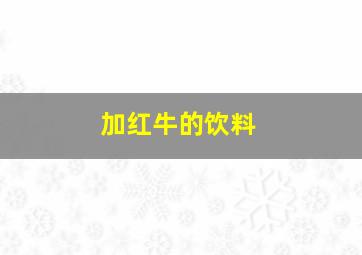 加红牛的饮料